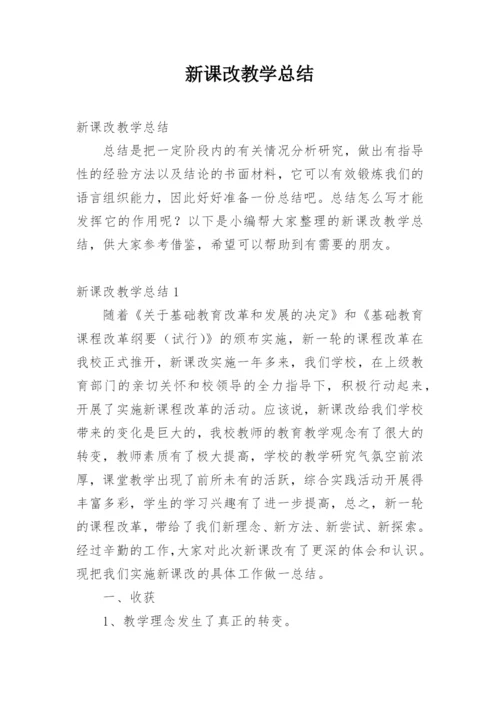 新课改教学总结

新课改教学总结

总结是把一定阶段内的有关情况分析研究，做出有指导性的经验方法以及结论的书面材料，它可以有效锻炼我们的语言组织能力，因此好好准备一份总结吧。总结怎么写才能发挥它的作用呢？以下是小编帮大家整理的新课改教学总结，供大家参考借鉴，希望可以帮助到有需要的朋友。

新课改教学总结1

随着《关于基础教育改革和发展的决定》和《基础教育课程改革纲要（试行）》的颁布实施，新一轮的课程改革在我校正式推开，新课改实施一年多来，我们学校，在上级教育部门的亲切关怀和校领导的全力指导下，积极行动起来，开展了实施新课程改革的活动。应该说，新课改给我们学校带来的变化是巨大的，我校教师的教育教学观念有了很大的转变，教师素质有了极大提高，学校的教学研究气氛空前浓厚，课堂教学出现了前所未有的活跃，综合实践活动开展得丰富多彩，学生的学习兴趣有了进一步提高，总之，新一轮的课程改革，带给了我们新理念、新方法、新尝试、新探索。经过辛勤的工作，大家对此次新课改有了更深的体会和认识。现把我们实施新课改的具体工作做一总结。

一、收获

1、教学理念发生了真正的转变。